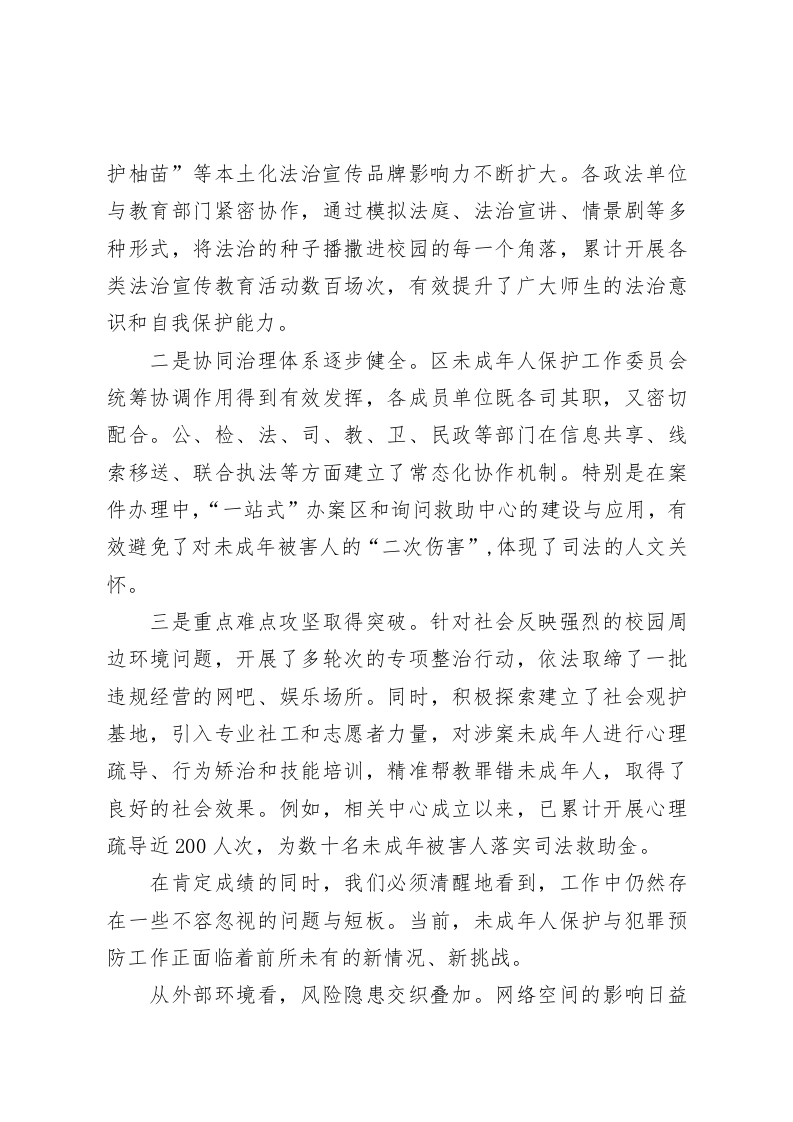 护柚苗”等本土化法治宣传品牌影响力不断扩大。各政法单位与教育部门紧密协作，通过模拟法庭、法治宣讲、情景剧等多种形式，将法治的种子播撒进校园的每一个角落，累计开展各类法治宣传教育活动数百场次，有效提升了广大师生的法治意识和自我保护能力。

二是协同治理体系逐步健全。区未成年人保护工作委员会统筹协调作用得到有效发挥，各成员单位既各司其职，又密切配合。公、检、法、司、教、卫、民政等部门在信息共享、线索移送、联合执法等方面建立了常态化协作机制。特别是在案件办理中，“一站式”办案区和询问救助中心的建设与应用，有效避免了对未成年被害人的“二次伤害”，体现了司法的人文关怀。

三是重点难点攻坚取得突破。针对社会反映强烈的校园周边环境问题，开展了多轮次的专项整治行动，依法取缔了一批违规经营的网吧、娱乐场所。同时，积极探索建立了社会观护基地，引入专业社工和志愿者力量，对涉案未成年人进行心理疏导、行为矫治和技能培训，精准帮教罪错未成年人，取得了良好的社会效果。例如，相关中心成立以来，已累计开展心理疏导近200人次，为数十名未成年被害人落实司法救助金。

在肯定成绩的同时，我们必须清醒地看到，工作中仍然存在一些不容忽视的问题与短板。当前，未成年人保护与犯罪预防工作正面临着前所未有的新情况、新挑战。

从外部环境看，风险隐患交织叠加。网络空间的影响日益